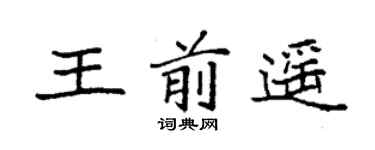 王前遥

词典网